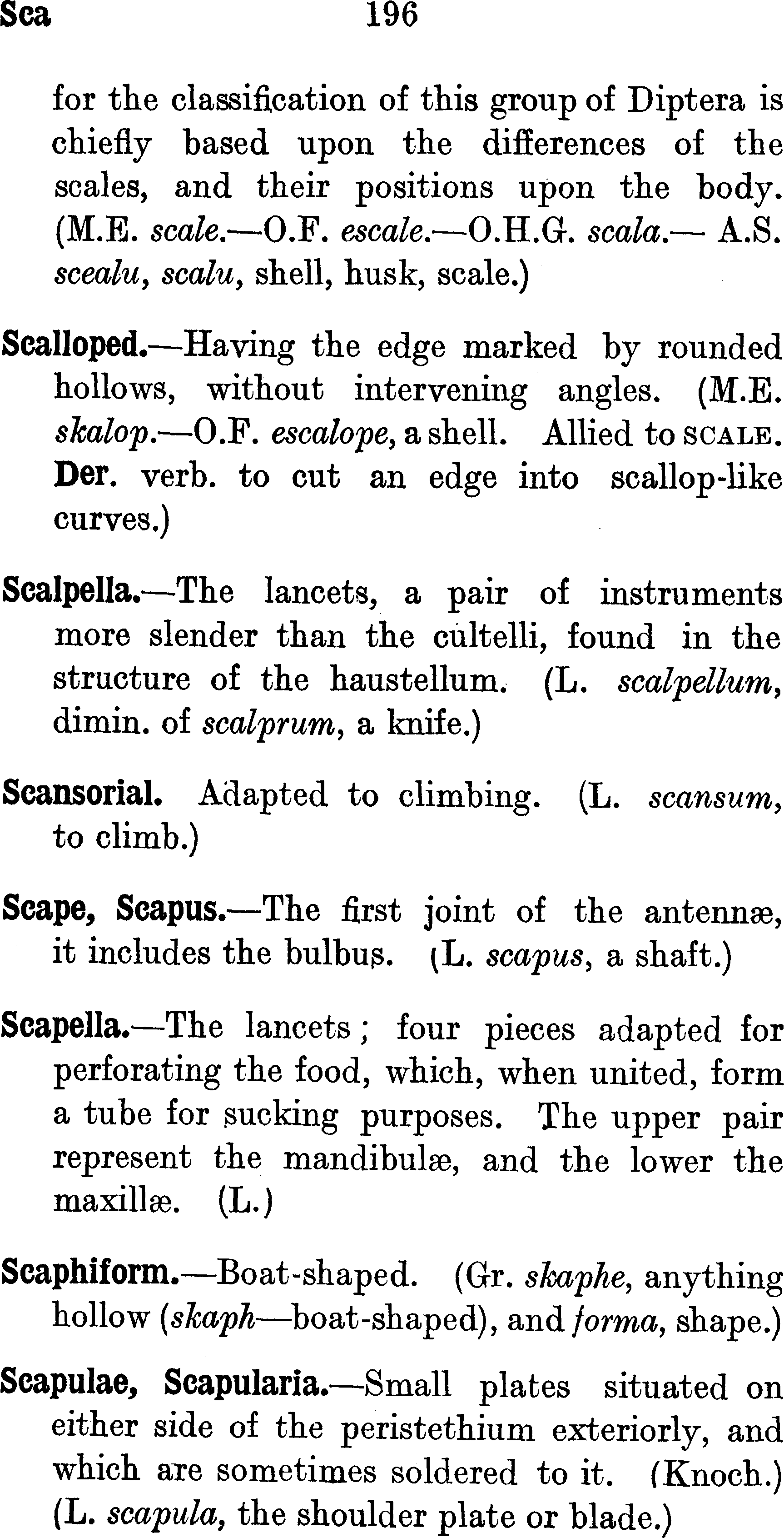 Sca 196

for the classification of this group of Diptera is chiefly based upon the differences of the scales, and their positions upon the body. (M.E. scale.—O.F. escale.—O.H.G. scala.— A.S. scealu, scalu, shell, husk, scale.)

Scalloped.—Having the edge marked by rounded hollows, without intervening angles. (M.E. skalop.—O.F. escalope, a shell. Allied to SCALE. Der. verb. to cut an edge into scallop-like curves.)

Scalpella.—The lancets, a pair of instruments more slender than the cultelli, found in the structure of the haustellum. (L. scalpellum, dimin. of scalprum, a knife.)

Scansorial. Adapted to climbing. (L. scansum, to climb.)

Scape, Scapus.—The first joint of the antennæ, it includes the bulbus. (L. scapus, a shaft.)

Scapella.—The lancets; four pieces adapted for perforating the food, which, when united, form a tube for sucking purposes. The upper pair represent the mandibulæ, and the lower the maxillæ. (L.)

Scaphiform.—Boat-shaped. (Gr. skaphe, anything hollow (skaph—boat-shaped), and forma, shape.)

Scapulae, Scapularia.—Small plates situated on either side of the peristethium exteriorly, and which are sometimes soldered to it. (Knoch.) (L. scapula, the shoulder plate or blade.)